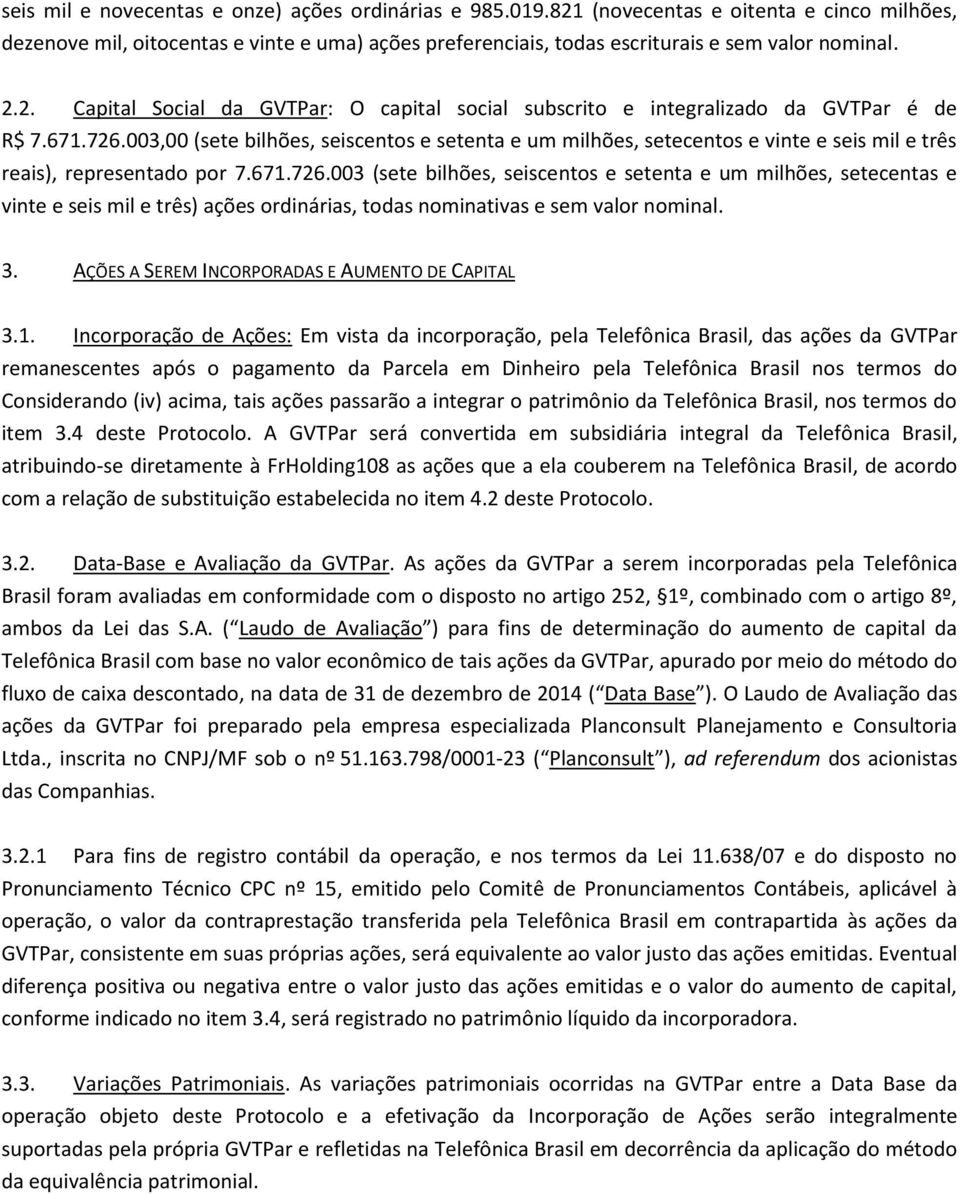 seis mil e novecentas e onze) ações ordinárias e 985.019.821 (novecentas e oitenta e cinco milhões, dezenove mil, oitocentas e vinte e uma) ações preferenciais, todas escriturais e sem valor nominal.

2.2. Capital Social da GVTPar: O capital social subscrito e integralizado da GVTPar é de R$ 7.671.726.003,00 (sete bilhões, seiscentos e setenta e um milhões, setecentos e vinte e seis mil e três reais), representado por 7.671.726.003 (sete bilhões, seiscentos e setenta e um milhões, setecentas e vinte e seis mil e três) ações ordinárias, todas nominativas e sem valor nominal.

3. AÇÕES A SEREM INCORPORADAS E AUMENTO DE CAPITAL

3.1. Incorporação de Ações: Em vista da incorporação, pela Telefônica Brasil, das ações da GVTPar remanescentes após o pagamento da Parcela em Dinheiro pela Telefônica Brasil nos termos do Considerando (iv) acima, tais ações passarão a integrar o patrimônio da Telefônica Brasil, nos termos do item 3.4 deste Protocolo. A GVTPar será convertida em subsidiária integral da Telefônica Brasil, atribuindo-se diretamente à FrHolding108 as ações que a ela couberem na Telefônica Brasil, de acordo com a relação de substituição estabelecida no item 4.2 deste Protocolo.

3.2. Data-Base e Avaliação da GVTPar. As ações da GVTPar a serem incorporadas pela Telefônica Brasil foram avaliadas em conformidade com o disposto no artigo 252, §1º, combinado com o artigo 8º, ambos da Lei das S.A. ( Laudo de Avaliação ) para fins de determinação do aumento de capital da Telefônica Brasil com base no valor econômico de tais ações da GVTPar, apurado por meio do método do fluxo de caixa descontado, na data de 31 de dezembro de 2014 ( Data Base ). O Laudo de Avaliação das ações da GVTPar foi preparado pela empresa especializada Planconsult Planejamento e Consultoria Ltda., inscrita no CNPJ/MF sob o nº 51.163.798/0001-23 ( Planconsult ), ad referendum dos acionistas das Companhias.

3.2.1 Para fins de registro contábil da operação, e nos termos da Lei 11.638/07 e do disposto no Pronunciamento Técnico CPC nº 15, emitido pelo Comitê de Pronunciamentos Contábeis, aplicável à operação, o valor da contraprestação transferida pela Telefônica Brasil em contrapartida às ações da GVTPar, consistente em suas próprias ações, será equivalente ao valor justo das ações emitidas. Eventual diferença positiva ou negativa entre o valor justo das ações emitidas e o valor do aumento de capital, conforme indicado no item 3.4, será registrado no patrimônio líquido da incorporadora.

3.3. Variações Patrimoniais. As variações patrimoniais ocorridas na GVTPar entre a Data Base da operação objeto deste Protocolo e a efetivação da Incorporação de Ações serão integralmente suportadas pela própria GVTPar e refletidas na Telefônica Brasil em decorrência da aplicação do método da equivalência patrimonial.